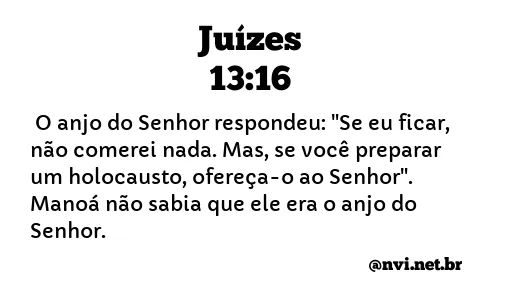 Juízes
13:16

O anjo do Senhor respondeu: "Se eu ficar, não comerei nada. Mas, se você preparar um holocausto, ofereça-o ao Senhor". Manoá não sabia que ele era o anjo do Senhor.

@nvi.net.br